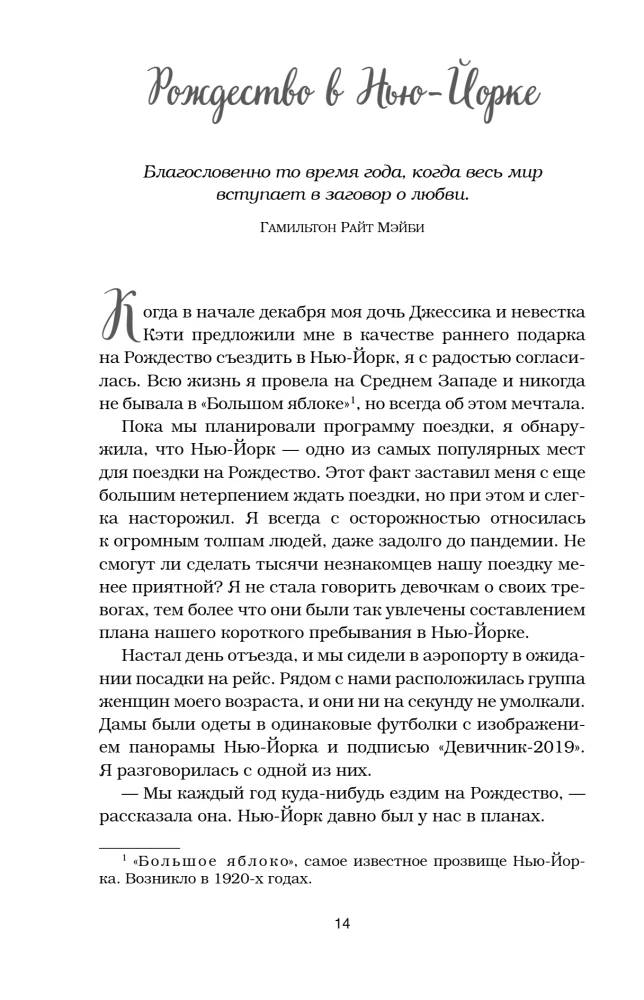 Рождество в Нью-Йорке

Благословенно то время года, когда весь мир вступает в заговор о любви.

Гамильтон Райт Мэйби

Когда в начале декабря моя дочь Джессика и невестка Кэти предложили мне в качестве раннего подарка на Рождество съездить в Нью-Йорк, я с радостью согласилась. Всю жизнь я провела на Среднем Западе и никогда не бывала в «Большом яблоке»$^1$, но всегда об этом мечтала.

Пока мы планировали программу поездки, я обнаружила, что Нью-Йорк — одно из самых популярных мест для поездки на Рождество. Этот факт заставил меня с еще большим нетерпением ждать поездки, но при этом и слегка насторожил. Я всегда с осторожностью относилась к огромным толпам людей, даже задолго до пандемии. Не смогут ли сделать тысячи незнакомцев нашу поездку менее приятной? Я не стала говорить девочкам о своих тревогах, тем более что они были так увлечены составлением плана нашего короткого пребывания в Нью-Йорке.

Настал день отъезда, и мы сидели в аэропорту в ожидании посадки на рейс. Рядом с нами расположилась группа женщин моего возраста, и они ни на секунду не умолкали. Дамы были одеты в одинаковые футболки с изображением панорамы Нью-Йорка и подписью «Девичник-2019». Я разговорилась с одной из них.

— Мы каждый год куда-нибудь ездим на Рождество, — рассказала она. Нью-Йорк давно был у нас в планах.

$^1$ «Большое яблоко», самое известное прозвище Нью-Йорка. Возникло в 1920-х годах.

14